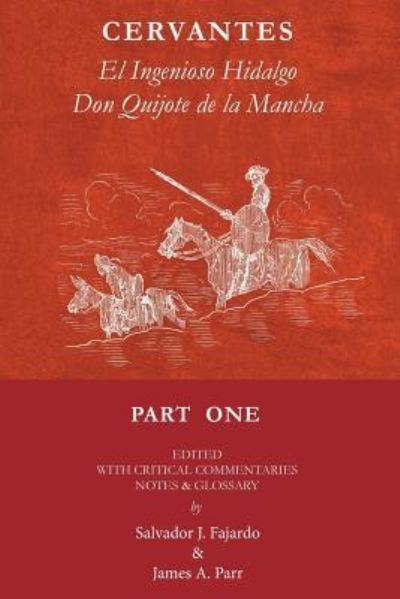 CERVANTES
El Ingenioso Hidalgo
Don Quijote de la Mancha

PART ONE

EDITED
WITH CRITICAL COMMENTARIES
NOTES & GLOSSARY
by
Salvador J. Fajardo
&
James A. Parr